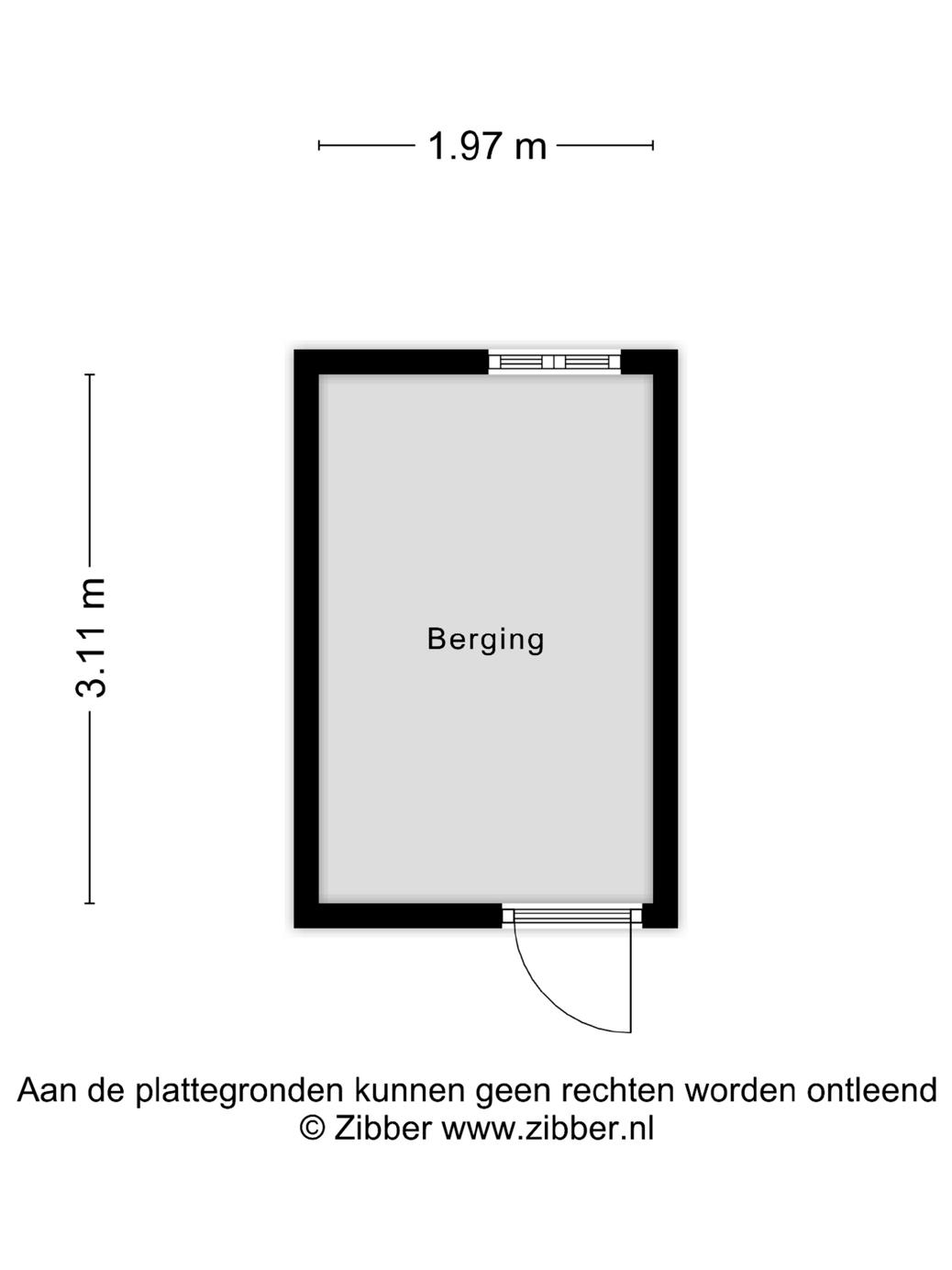 1.97 m

3.11 m

Berging

Aan de plattegronden kunnen geen rechten worden ontleend
© Zibber www.zibber.nl